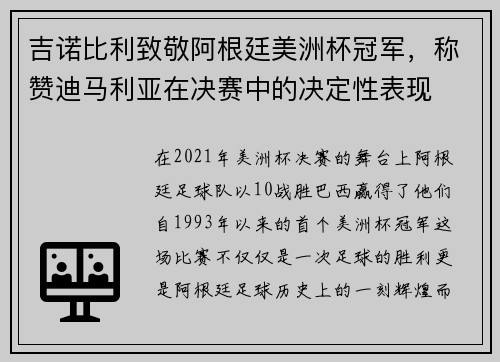 吉诺比利致敬阿根廷美洲杯冠军，称赞迪马利亚在决赛中的决定性表现

在2021年美洲杯决赛的舞台上阿根廷足球队以10战胜巴西赢得了他们自1993年以来的首个美洲杯冠军这场比赛不仅仅是一次足球的胜利更是阿根廷足球历史上的一刻辉煌而